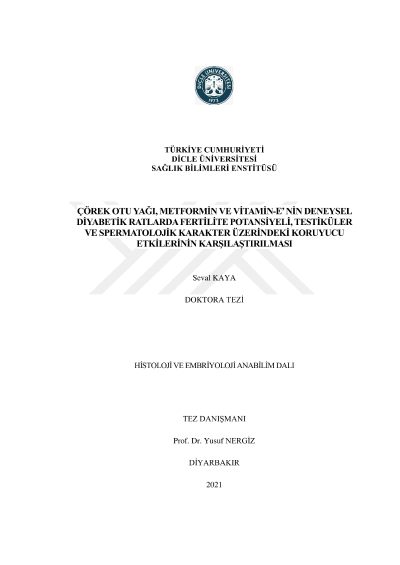 DİCLE ÜNİVERSİTESİ
1973

TÜRKİYE CUMHURİYETİ
DİCLE ÜNİVERSİTESİ
SAĞLIK BİLİMLERİ ENSTİTÜSÜ

ÇÖREK OTU YAĞI, METFORMİN VE VİTAMİN-E' NİN DENEYSEL DİYABETİK RATLARDA FERTİLİTE POTANSİYELİ, TESTİKÜLER VE SPERMATOLOJİK KARAKTER ÜZERİNDEKİ KORUYUCU ETKİLERİNİN KARŞILAŞTIRILMASI

Seval KAYA

DOKTORA TEZİ

HİSTOLOJİ VE EMBRİYOLOJİ ANABİLİM DALI

TEZ DANIŞMANI

Prof. Dr. Yusuf NERGİZ

DİYARBAKIR

2021